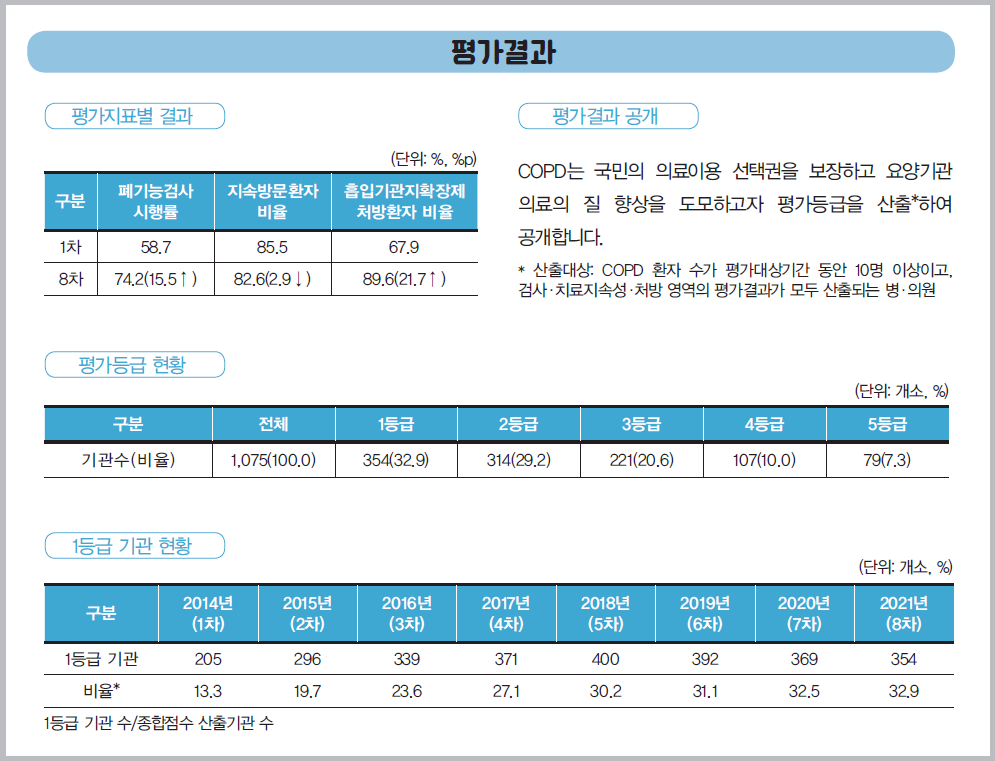 평가결과

평가지표별 결과

(단위: %, %p)

| 구분 | 폐기능검사 시행률 | 지속방문환자 비율 | 흡입기관지확장제 처방환자 비율 |
|---|---|---|---|
| 1차 | 58.7 | 85.5 | 67.9 |
| 8차 | 74.2(15.5↑) | 82.6(2.9↓) | 89.6(21.7↑) |

평가결과 공개

COPD는 국민의 의료이용 선택권을 보장하고 요양기관 의료의 질 향상을 도모하고자 평가등급을 산출*하여 공개합니다.

* 산출대상: COPD 환자 수가 평가대상기간 동안 10명 이상이고, 검사·치료지속성·처방 영역의 평가결과가 모두 산출되는 병·의원

평가등급 현황

(단위: 개소, %)

| 구분 | 전체 | 1등급 | 2등급 | 3등급 | 4등급 | 5등급 |
|---|---|---|---|---|---|---|
| 기관수(비율) | 1,075(100.0) | 354(32.9) | 314(29.2) | 221(20.6) | 107(10.0) | 79(7.3) |

1등급 기관 현황

(단위: 개소, %)

| 구분 | 2014년 (1차) | 2015년 (2차) | 2016년 (3차) | 2017년 (4차) | 2018년 (5차) | 2019년 (6차) | 2020년 (7차) | 2021년 (8차) |
|---|---|---|---|---|---|---|---|---|
| 1등급 기관 | 205 | 296 | 339 | 371 | 400 | 392 | 369 | 354 |
| 비율* | 13.3 | 19.7 | 23.6 | 27.1 | 30.2 | 31.1 | 32.5 | 32.9 |

1등급 기관 수/종합점수 산출기관 수